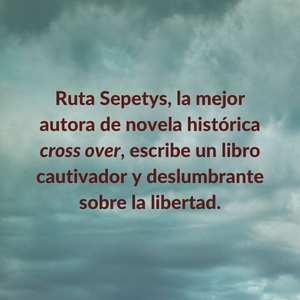 Ruta Sepetys, la mejor autora de novela histórica cross over, escribe un libro cautivador y deslumbrante sobre la libertad.